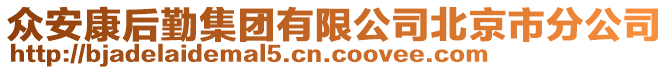 众安康后勤集团有限公司北京市分公司
http://bjadelaidemal5.cn.coovee.com